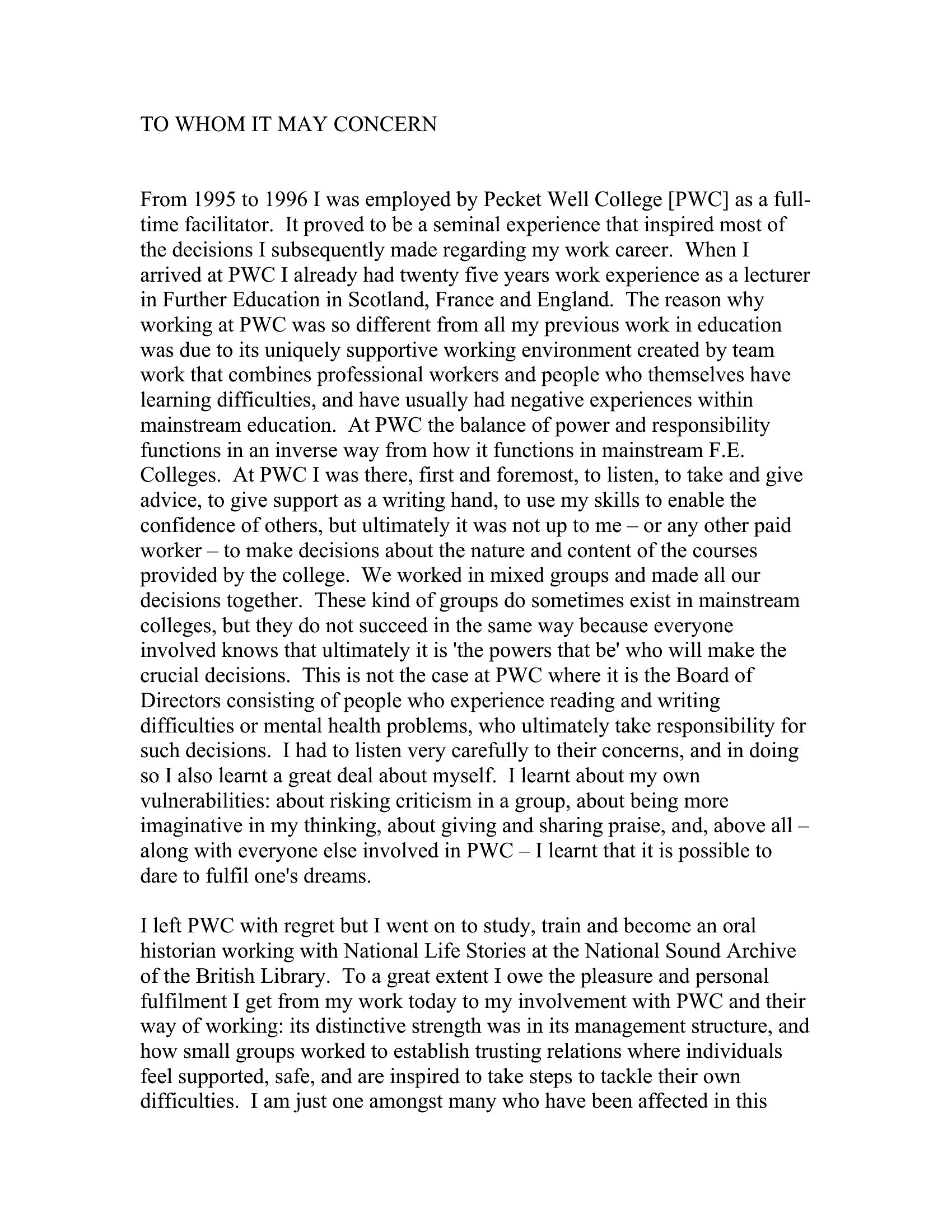 TO WHOM IT MAY CONCERN

From 1995 to 1996 I was employed by Pecket Well College [PWC] as a full-time facilitator. It proved to be a seminal experience that inspired most of the decisions I subsequently made regarding my work career. When I arrived at PWC I already had twenty five years work experience as a lecturer in Further Education in Scotland, France and England. The reason why working at PWC was so different from all my previous work in education was due to its uniquely supportive working environment created by team work that combines professional workers and people who themselves have learning difficulties, and have usually had negative experiences within mainstream education. At PWC the balance of power and responsibility functions in an inverse way from how it functions in mainstream F.E. Colleges. At PWC I was there, first and foremost, to listen, to take and give advice, to give support as a writing hand, to use my skills to enable the confidence of others, but ultimately it was not up to me – or any other paid worker – to make decisions about the nature and content of the courses provided by the college. We worked in mixed groups and made all our decisions together. These kind of groups do sometimes exist in mainstream colleges, but they do not succeed in the same way because everyone involved knows that ultimately it is 'the powers that be' who will make the crucial decisions. This is not the case at PWC where it is the Board of Directors consisting of people who experience reading and writing difficulties or mental health problems, who ultimately take responsibility for such decisions. I had to listen very carefully to their concerns, and in doing so I also learnt a great deal about myself. I learnt about my own vulnerabilities: about risking criticism in a group, about being more imaginative in my thinking, about giving and sharing praise, and, above all – along with everyone else involved in PWC – I learnt that it is possible to dare to fulfil one's dreams.

I left PWC with regret but I went on to study, train and become an oral historian working with National Life Stories at the National Sound Archive of the British Library. To a great extent I owe the pleasure and personal fulfilment I get from my work today to my involvement with PWC and their way of working: its distinctive strength was in its management structure, and how small groups worked to establish trusting relations where individuals feel supported, safe, and are inspired to take steps to tackle their own difficulties. I am just one amongst many who have been affected in this